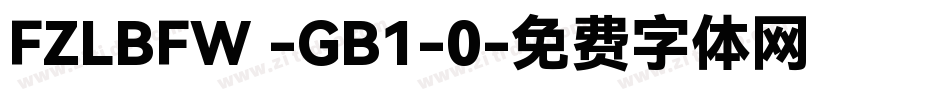 FZLBFW -GB1-0-免费字体网